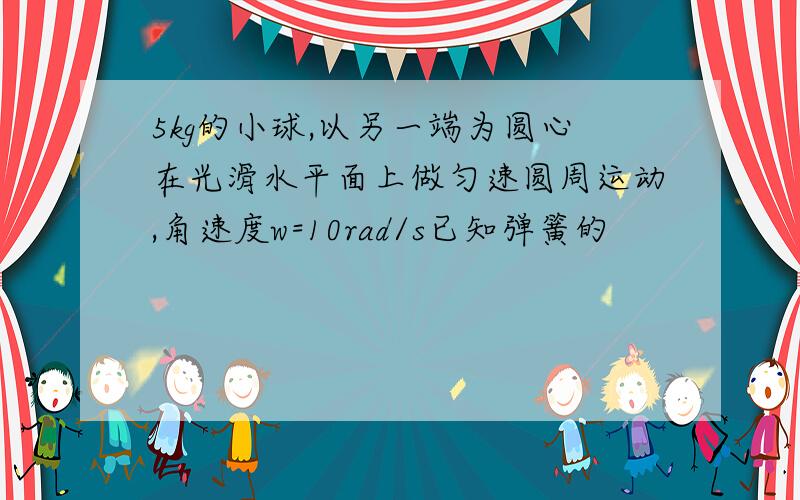 5kg的小球,以另一端为圆心在光滑水平面上做匀速圆周运动,角速度w=10rad/s已知弹簧的